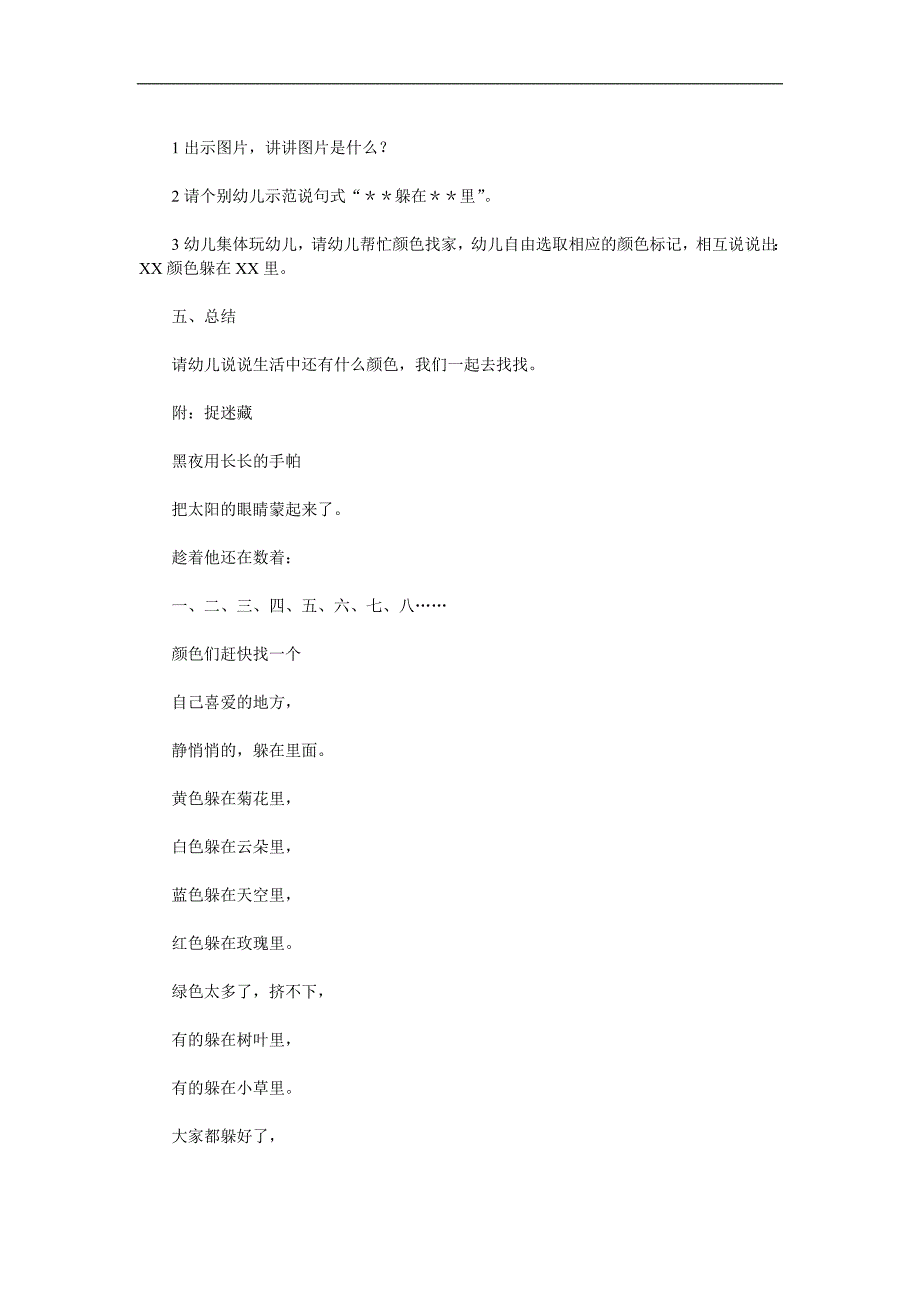 1 出示图片，讲讲图片是什么？

2 请个别幼儿示范说句式“＊＊躲在＊＊里”。

3 幼儿集体玩幼儿，请幼儿帮忙颜色找家，幼儿自由选取相应的颜色标记，相互说说出：XX 颜色躲在 XX 里。

五、总结

请幼儿说说生活中还有什么颜色，我们一起去找找。

附：捉迷藏

黑夜用长长的手帕

把太阳的眼睛蒙起来了。

趁着他还在数着：

一、二、三、四、五、六、七、八……

颜色们赶快找一个

自己喜爱的地方，

静悄悄的，躲在里面。

黄色躲在菊花里，

白色躲在云朵里，

蓝色躲在天空里，

红色躲在玫瑰里。

绿色太多了，挤不下，

有的躲在树叶里，

有的躲在小草里。

大家都躲好了，